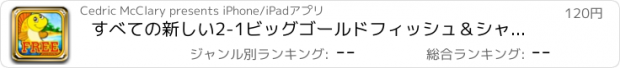 FREE

Cedric McClary presents iPhone/iPadアプリ

120円

すべての新しい2-1ビッグゴールドフィッシュ＆シャ...

ジャンル別ランキング: --

総合ランキング: --